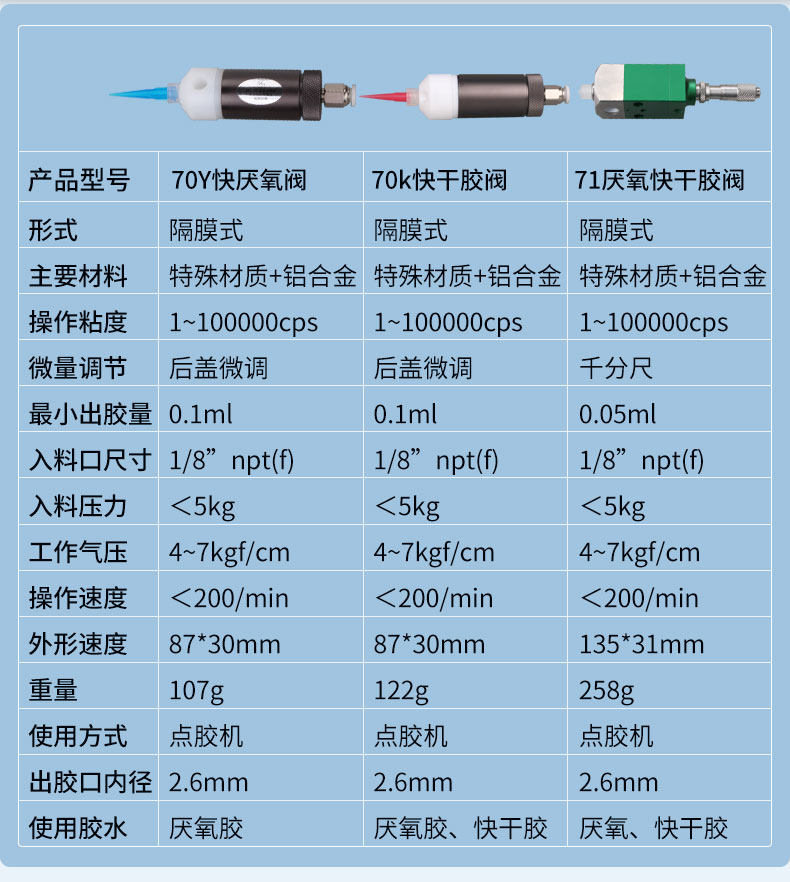 | 产品型号 | 70Y快厌氧阀 | 70k快干胶阀 | 71厌氧快干胶阀 |
|---|---|---|---|
| 形式 | 隔膜式 | 隔膜式 | 隔膜式 |
| 主要材料 | 特殊材质+铝合金 | 特殊材质+铝合金 | 特殊材质+铝合金 |
| 操作粘度 | 1~100000cps | 1~100000cps | 1~100000cps |
| 微量调节 | 后盖微调 | 后盖微调 | 千分尺 |
| 最小出胶量 | 0.1ml | 0.1ml | 0.05ml |
| 入料口尺寸 | 1/8”npt(f) | 1/8”npt(f) | 1/8”npt(f) |
| 入料压力 | ＜5kg | ＜5kg | ＜5kg |
| 工作气压 | 4~7kgf/cm | 4~7kgf/cm | 4~7kgf/cm |
| 操作速度 | ＜200/min | ＜200/min | ＜200/min |
| 外形速度 | 87*30mm | 87*30mm | 135*31mm |
| 重量 | 107g | 122g | 258g |
| 使用方式 | 点胶机 | 点胶机 | 点胶机 |
| 出胶口内径 | 2.6mm | 2.6mm | 2.6mm |
| 使用胶水 | 厌氧胶 | 厌氧胶、快干胶 | 厌氧、快干胶 |